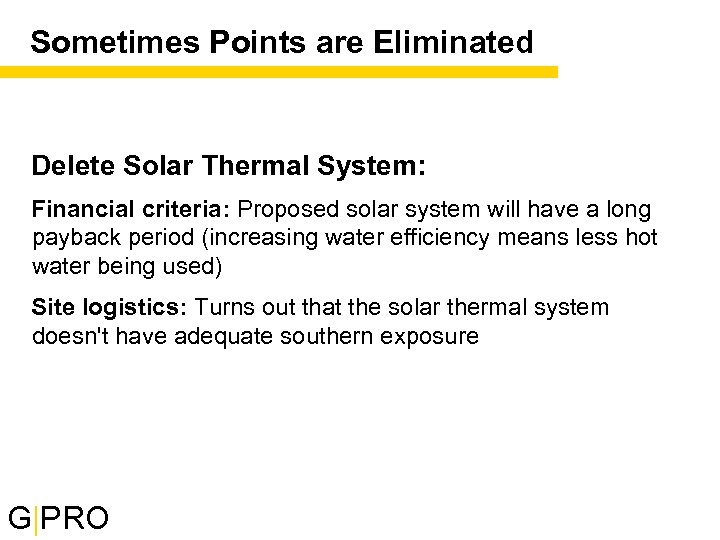 Sometimes Points are Eliminated

Delete Solar Thermal System:

Financial criteria: Proposed solar system will have a long payback period (increasing water efficiency means less hot water being used)

Site logistics: Turns out that the solar thermal system doesn't have adequate southern exposure

G|PRO